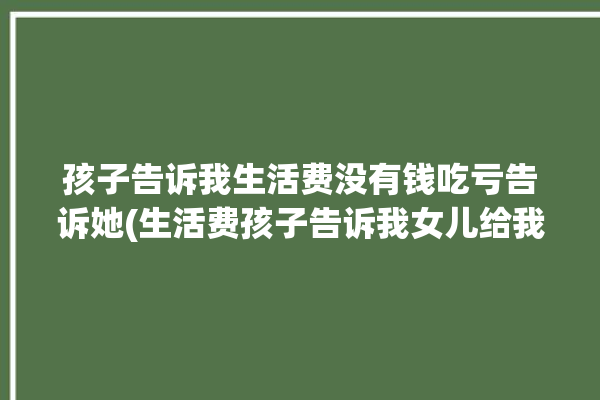 孩子告诉我生活费没有钱吃亏告诉她(生活费孩子告诉我女儿给我